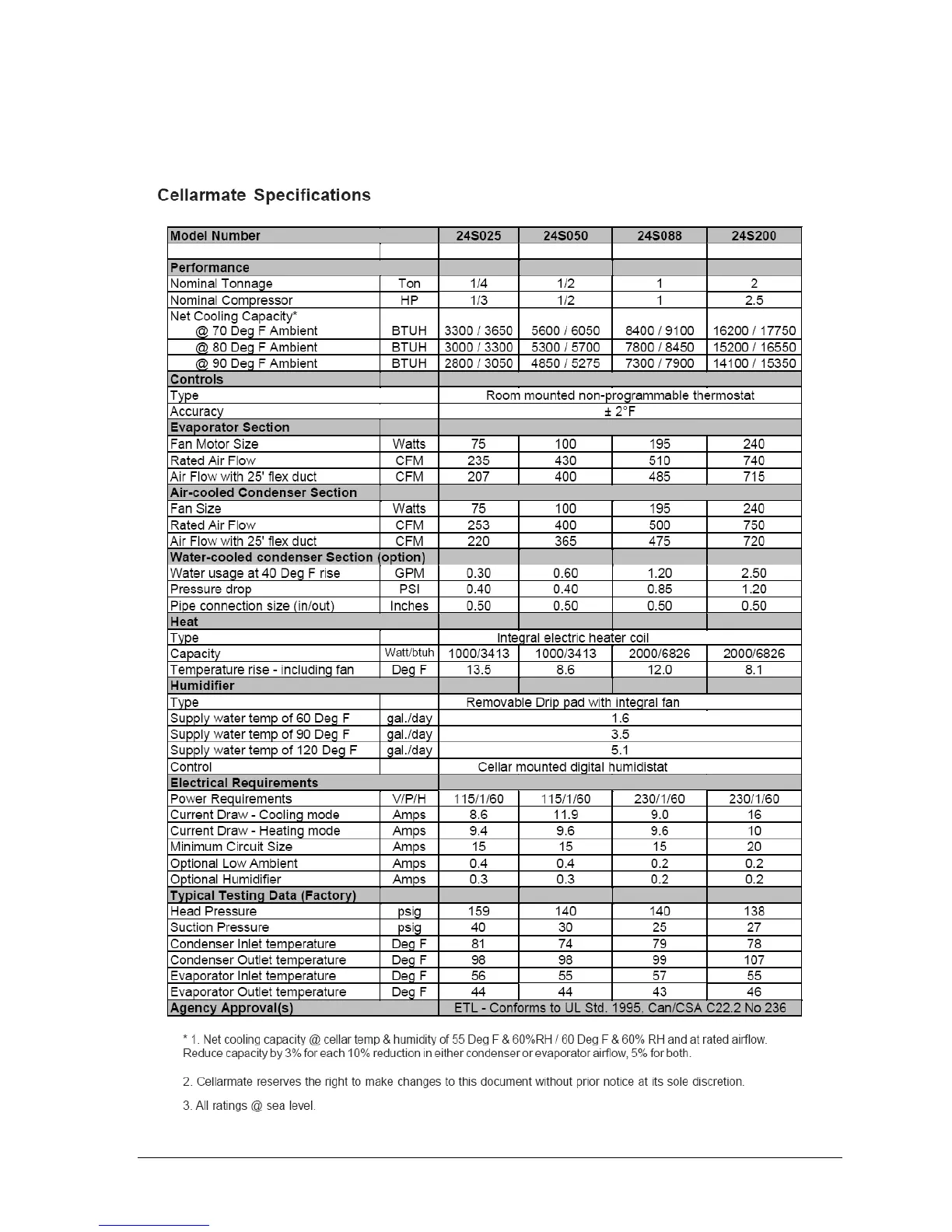 Cellarmate Specifications

| Model Number | | 24S025 | 24S050 | 24S088 | 24S200 |
|---|---|---|---|---|---|
| | | | | | |
| Performance | | | | | |
| Nominal Tonnage | Ton | 1/4 | 1/2 | 1 | 2 |
| Nominal Compressor | HP | 1/3 | 1/2 | 1 | 2.5 |
| Net Cooling Capacity* @ 70 Deg F Ambient | BTUH | 3300 / 3650 | 5600 / 6050 | 8400 / 9100 | 16200 / 17750 |
| @ 80 Deg F Ambient | BTUH | 3000 / 3300 | 5300 / 5700 | 7800 / 8450 | 15200 / 16550 |
| @ 90 Deg F Ambient | BTUH | 2800 / 3050 | 4850 / 5275 | 7300 / 7900 | 14100 / 15350 |
| Controls | | | | | |
| Type | | Room mounted non-programmable thermostat | | | |
| Accuracy | | ± 2°F | | | |
| Evaporator Section | | | | | |
| Fan Motor Size | Watts | 75 | 100 | 195 | 240 |
| Rated Air Flow | CFM | 235 | 430 | 510 | 740 |
| Air Flow with 25' flex duct | CFM | 207 | 400 | 485 | 715 |
| Air-cooled Condenser Section | | | | | |
| Fan Size | Watts | 75 | 100 | 195 | 240 |
| Rated Air Flow | CFM | 253 | 400 | 500 | 750 |
| Air Flow with 25' flex duct | CFM | 220 | 365 | 475 | 720 |
| Water-cooled condenser Section (option) | | | | | |
| Water usage at 40 Deg F rise | GPM | 0.30 | 0.60 | 1.20 | 2.50 |
| Pressure drop | PSI | 0.40 | 0.40 | 0.85 | 1.20 |
| Pipe connection size (in/out) | Inches | 0.50 | 0.50 | 0.50 | 0.50 |
| Heat | | | | | |
| Type | | Integral electric heater coil | | | |
| Capacity | Watt/btuh | 1000/3413 | 1000/3413 | 2000/6826 | 2000/6826 |
| Temperature rise - including fan | Deg F | 13.5 | 8.6 | 12.0 | 8.1 |
| Humidifier | | | | | |
| Type | | Removable Drip pad with integral fan | | | |
| Supply water temp of 60 Deg F | gal./day | 1.6 | | | |
| Supply water temp of 90 Deg F | gal./day | 3.5 | | | |
| Supply water temp of 120 Deg F | gal./day | 5.1 | | | |
| Control | | Cellar mounted digital humidistat | | | |
| Electrical Requirements | | | | | |
| Power Requirements | V/P/H | 115/1/60 | 115/1/60 | 230/1/60 | 230/1/60 |
| Current Draw - Cooling mode | Amps | 8.6 | 11.9 | 9.0 | 16 |
| Current Draw - Heating mode | Amps | 9.4 | 9.6 | 9.6 | 10 |
| Minimum Circuit Size | Amps | 15 | 15 | 15 | 20 |
| Optional Low Ambient | Amps | 0.4 | 0.4 | 0.2 | 0.2 |
| Optional Humidifier | Amps | 0.3 | 0.3 | 0.2 | 0.2 |
| Typical Testing Data (Factory) | | | | | |
| Head Pressure | psig | 159 | 140 | 140 | 138 |
| Suction Pressure | psig | 40 | 30 | 25 | 27 |
| Condenser Inlet temperature | Deg F | 81 | 74 | 79 | 78 |
| Condenser Outlet temperature | Deg F | 98 | 98 | 99 | 107 |
| Evaporator Inlet temperature | Deg F | 56 | 55 | 57 | 55 |
| Evaporator Outlet temperature | Deg F | 44 | 44 | 43 | 46 |
| Agency Approval(s) | | ETL - Conforms to UL Std. 1995. Can/CSA C22.2 No 236 | | | |

* 1. Net cooling capacity @ cellar temp & humidity of 55 Deg F & 60%RH / 60 Deg F & 60% RH and at rated airflow. Reduce capacity by 3% for each 10% reduction in either condenser or evaporator airflow, 5% for both.

2. Cellarmate reserves the right to make changes to this document without prior notice at its sole discretion.

3. All ratings @ sea level.